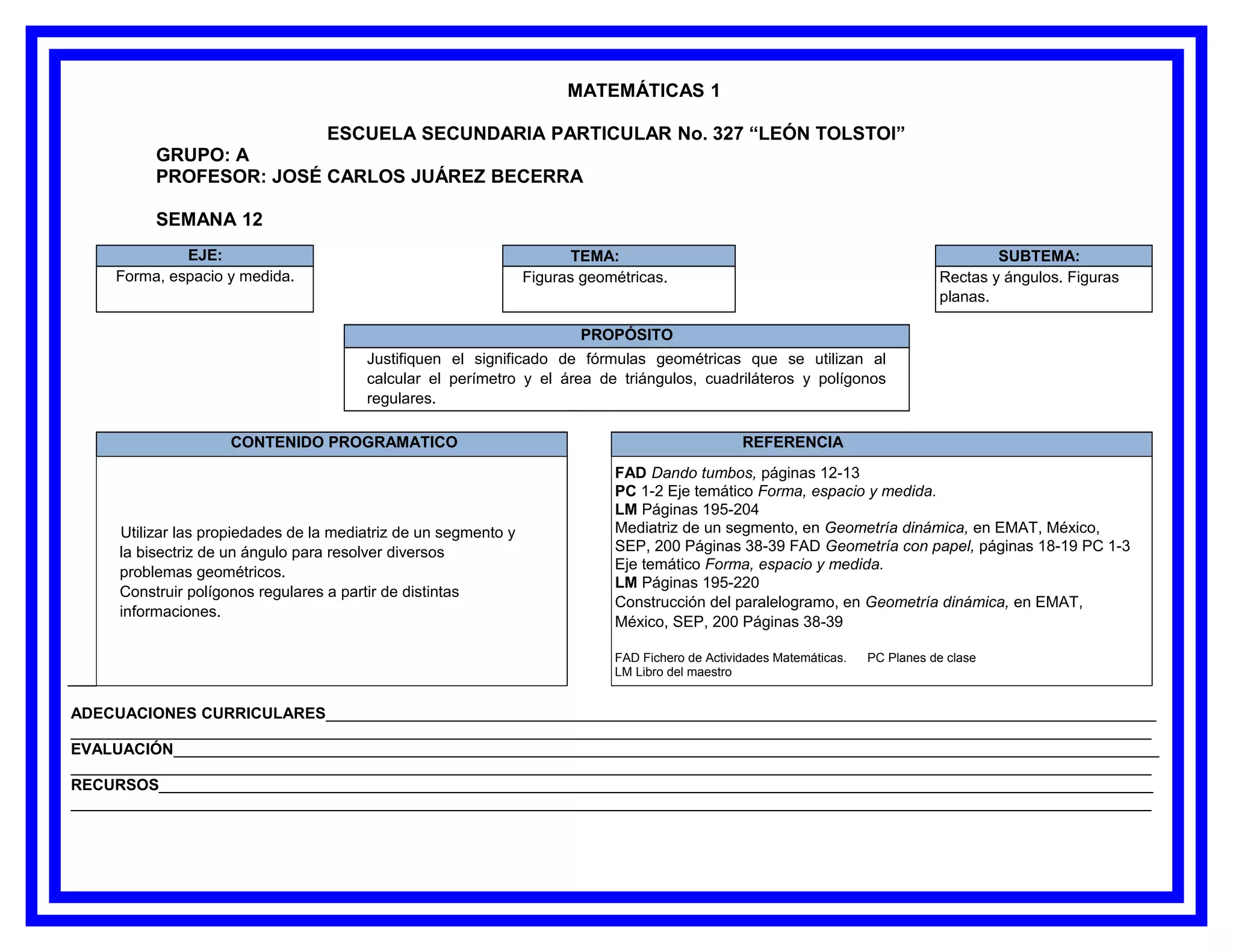 MATEMÁTICAS 1

ESCUELA SECUNDARIA PARTICULAR No. 327 “LEÓN TOLSTOI”

GRUPO: A
PROFESOR: JOSÉ CARLOS JUÁREZ BECERRA

SEMANA 12

EJE:
Forma, espacio y medida.

TEMA:
Figuras geométricas.

SUBTEMA:
Rectas y ángulos. Figuras planas.

PROPÓSITO
Justifiquen el significado de fórmulas geométricas que se utilizan al calcular el perímetro y el área de triángulos, cuadriláteros y polígonos regulares.

CONTENIDO PROGRAMATICO
Utilizar las propiedades de la mediatriz de un segmento y la bisectriz de un ángulo para resolver diversos problemas geométricos.
Construir polígonos regulares a partir de distintas informaciones.

REFERENCIA
FAD Dando tumbos, páginas 12-13
PC 1-2 Eje temático Forma, espacio y medida.
LM Páginas 195-204
Mediatriz de un segmento, en Geometría dinámica, en EMAT, México, SEP, 200 Páginas 38-39 FAD Geometría con papel, páginas 18-19 PC 1-3 Eje temático Forma, espacio y medida.
LM Páginas 195-220
Construcción del paralelogramo, en Geometría dinámica, en EMAT, México, SEP, 200 Páginas 38-39

FAD Fichero de Actividades Matemáticas. PC Planes de clase
LM Libro del maestro

ADECUACIONES CURRICULARES

EVALUACIÓN

RECURSOS